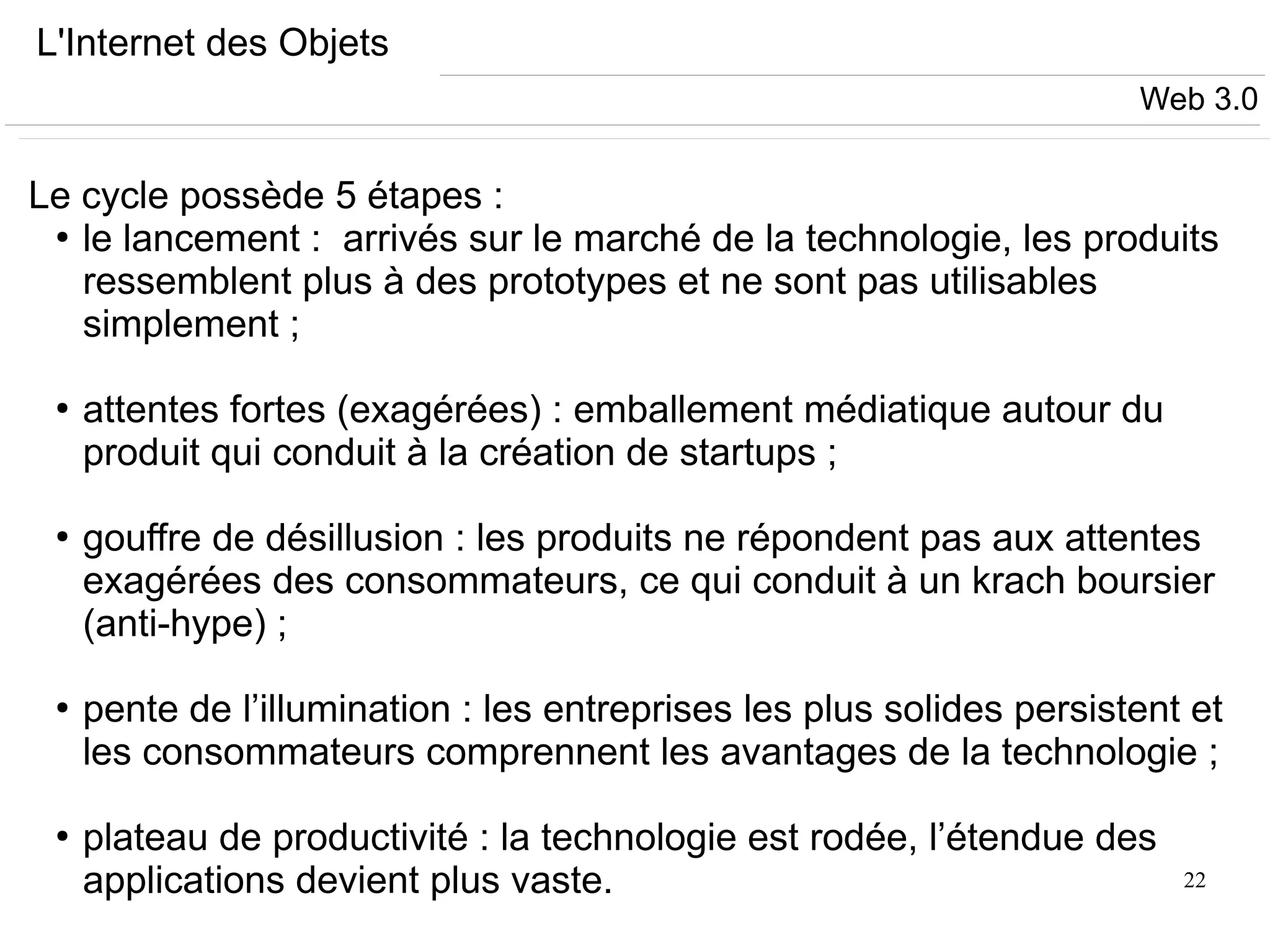 L'Internet des Objets

Web 3.0

Le cycle possède 5 étapes :

• le lancement : arrivés sur le marché de la technologie, les produits ressemblent plus à des prototypes et ne sont pas utilisables simplement ;

• attentes fortes (exagérées) : emballement médiatique autour du produit qui conduit à la création de startups ;

• gouffre de désillusion : les produits ne répondent pas aux attentes exagérées des consommateurs, ce qui conduit à un krach boursier (anti-hype) ;

• pente de l’illumination : les entreprises les plus solides persistent et les consommateurs comprennent les avantages de la technologie ;

• plateau de productivité : la technologie est rodée, l’étendue des applications devient plus vaste.

22